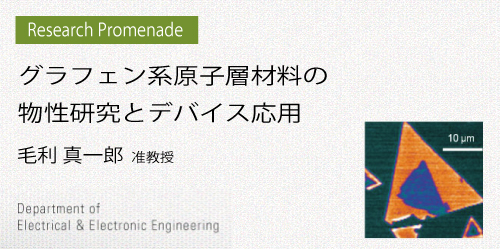 Research Promenade

グラフェン系原子層材料の物性研究とデバイス応用

毛利 真一郎 准教授

Department of Electrical & Electronic Engineering

10 μm